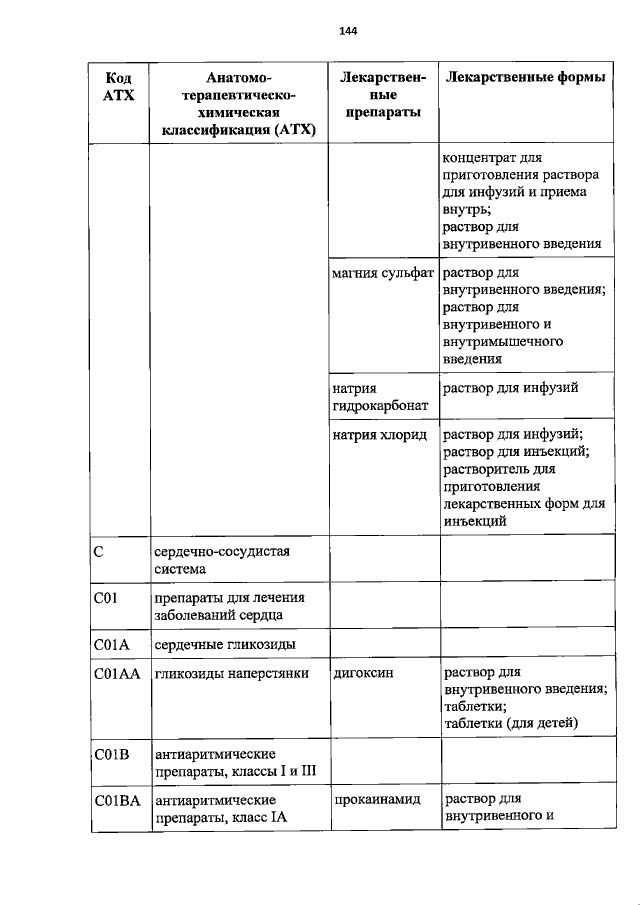 144

| Код АТХ | Анатомо-терапевтическо-химическая классификация (АТХ) | Лекарственные препараты | Лекарственные формы |
|---|---|---|---|
| | | | концентрат для приготовления раствора для инфузий и приема внутрь; раствор для внутривенного введения |
| | | магния сульфат | раствор для внутривенного введения; раствор для внутривенного и внутримышечного введения |
| | | натрия гидрокарбонат | раствор для инфузий |
| | | натрия хлорид | раствор для инфузий; раствор для инъекций; растворитель для приготовления лекарственных форм для инъекций |
| C | сердечно-сосудистая система | | |
| C01 | препараты для лечения заболеваний сердца | | |
| C01A | сердечные гликозиды | | |
| C01AA | гликозиды наперстянки | дигоксин | раствор для внутривенного введения; таблетки; таблетки (для детей) |
| C01B | антиаритмические препараты, классы I и III | | |
| C01BA | антиаритмические препараты, класс IA | прокаинамид | раствор для внутривенного и |